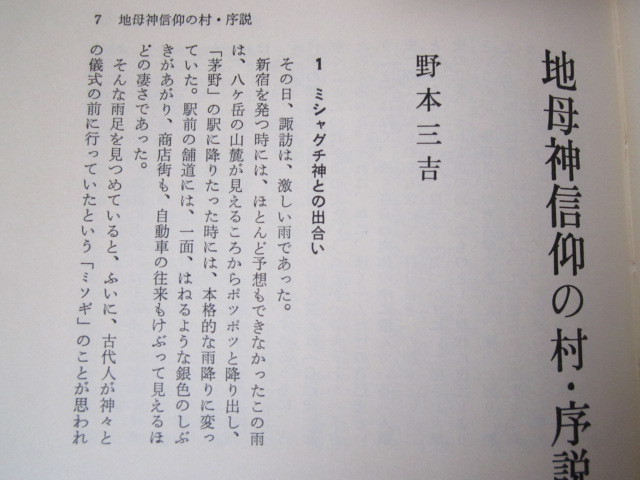 7　地母神信仰の村・序説

地母神信仰の村・序説

野本三吉

1　ミシャグチ神との出合い

その日、諏訪は、激しい雨であった。

新宿を発つ時には、ほとんど予想もできなかったこの雨は、八ヶ岳の山麓が見えるころからポツポツと降り出し、「茅野」の駅に降りたった時には、本格的な雨降りに変っていた。駅前の舗道には、一面、はねるような銀色のしぶきがあがり、商店街も、自動車の往来もけぶって見えるほどの凄さであった。

そんな雨足を見つめていると、ふいに、古代人が神々との儀式の前に行っていたという「ミソギ」のことが思われ